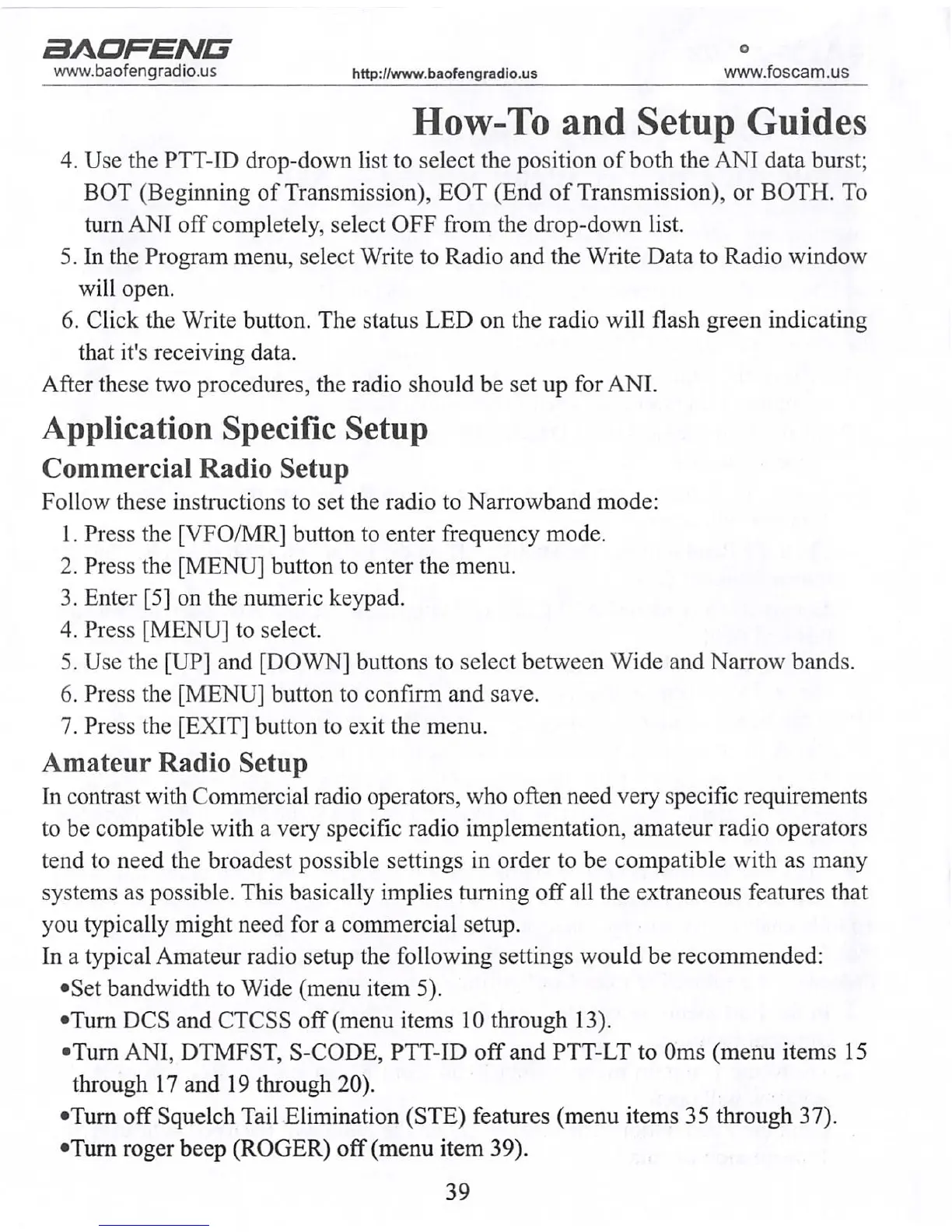 BAOFENG
www.baofengradio.us http://www.baofengradio.us www.foscam.us

How-To and Setup Guides

4. Use the PTT-ID drop-down list to select the position of both the ANI data burst; BOT (Beginning of Transmission), EOT (End of Transmission), or BOTH. To turn ANI off completely, select OFF from the drop-down list.
5. In the Program menu, select Write to Radio and the Write Data to Radio window will open.
6. Click the Write button. The status LED on the radio will flash green indicating that it's receiving data.

After these two procedures, the radio should be set up for ANI.

Application Specific Setup

Commercial Radio Setup

Follow these instructions to set the radio to Narrowband mode:
1. Press the [VFO/MR] button to enter frequency mode.
2. Press the [MENU] button to enter the menu.
3. Enter [5] on the numeric keypad.
4. Press [MENU] to select.
5. Use the [UP] and [DOWN] buttons to select between Wide and Narrow bands.
6. Press the [MENU] button to confirm and save.
7. Press the [EXIT] button to exit the menu.

Amateur Radio Setup

In contrast with Commercial radio operators, who often need very specific requirements to be compatible with a very specific radio implementation, amateur radio operators tend to need the broadest possible settings in order to be compatible with as many systems as possible. This basically implies turning off all the extraneous features that you typically might need for a commercial setup.

In a typical Amateur radio setup the following settings would be recommended:
•Set bandwidth to Wide (menu item 5).
•Turn DCS and CTCSS off (menu items 10 through 13).
•Turn ANI, DTMFST, S-CODE, PTT-ID off and PTT-LT to 0ms (menu items 15 through 17 and 19 through 20).
•Turn off Squelch Tail Elimination (STE) features (menu items 35 through 37).
•Turn roger beep (ROGER) off (menu item 39).

39